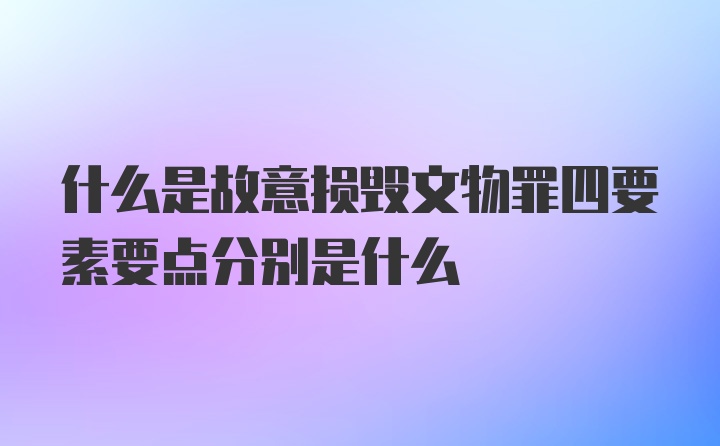 什么是故意损毁文物罪四要素要点分别是什么